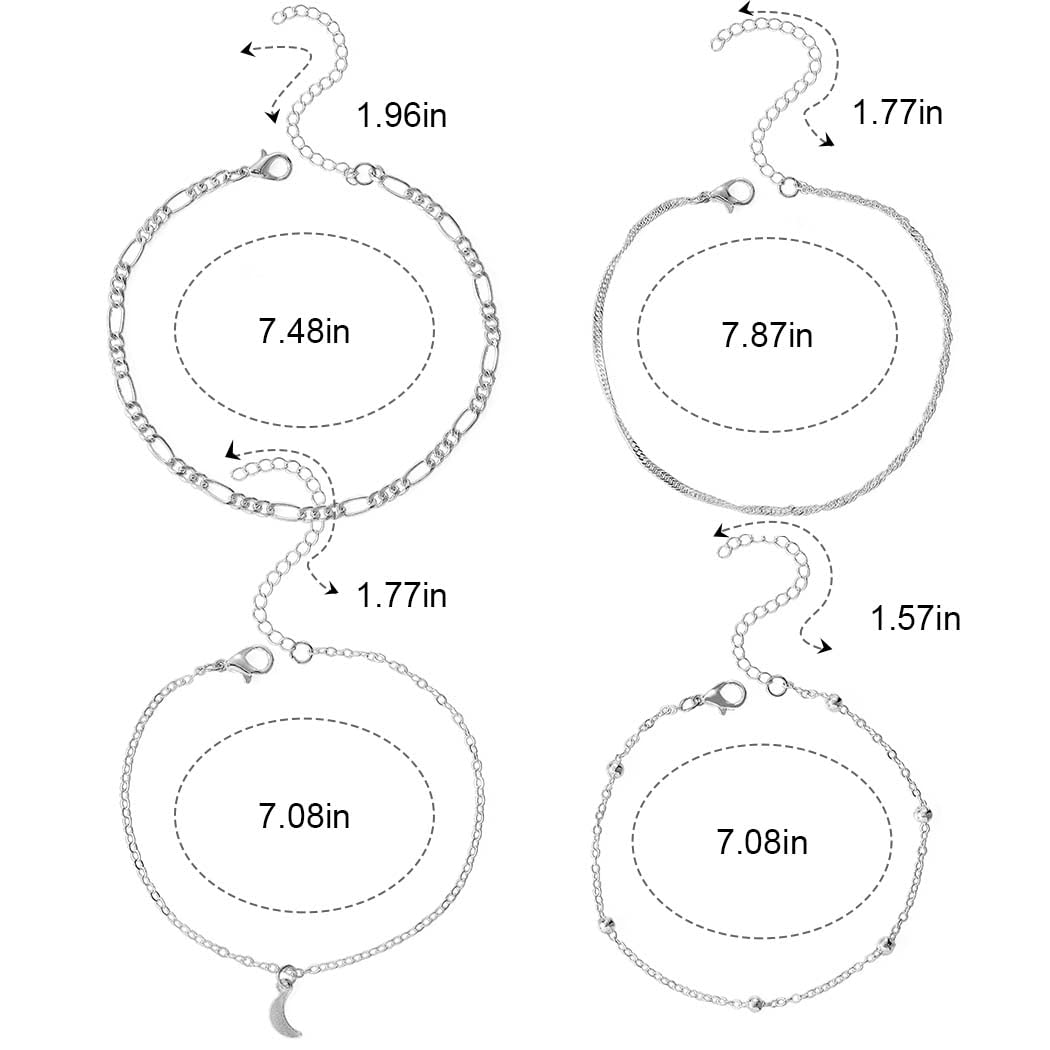 1.96in

7.48in

1.77in

7.08in

1.77in

7.87in

1.57in

7.08in